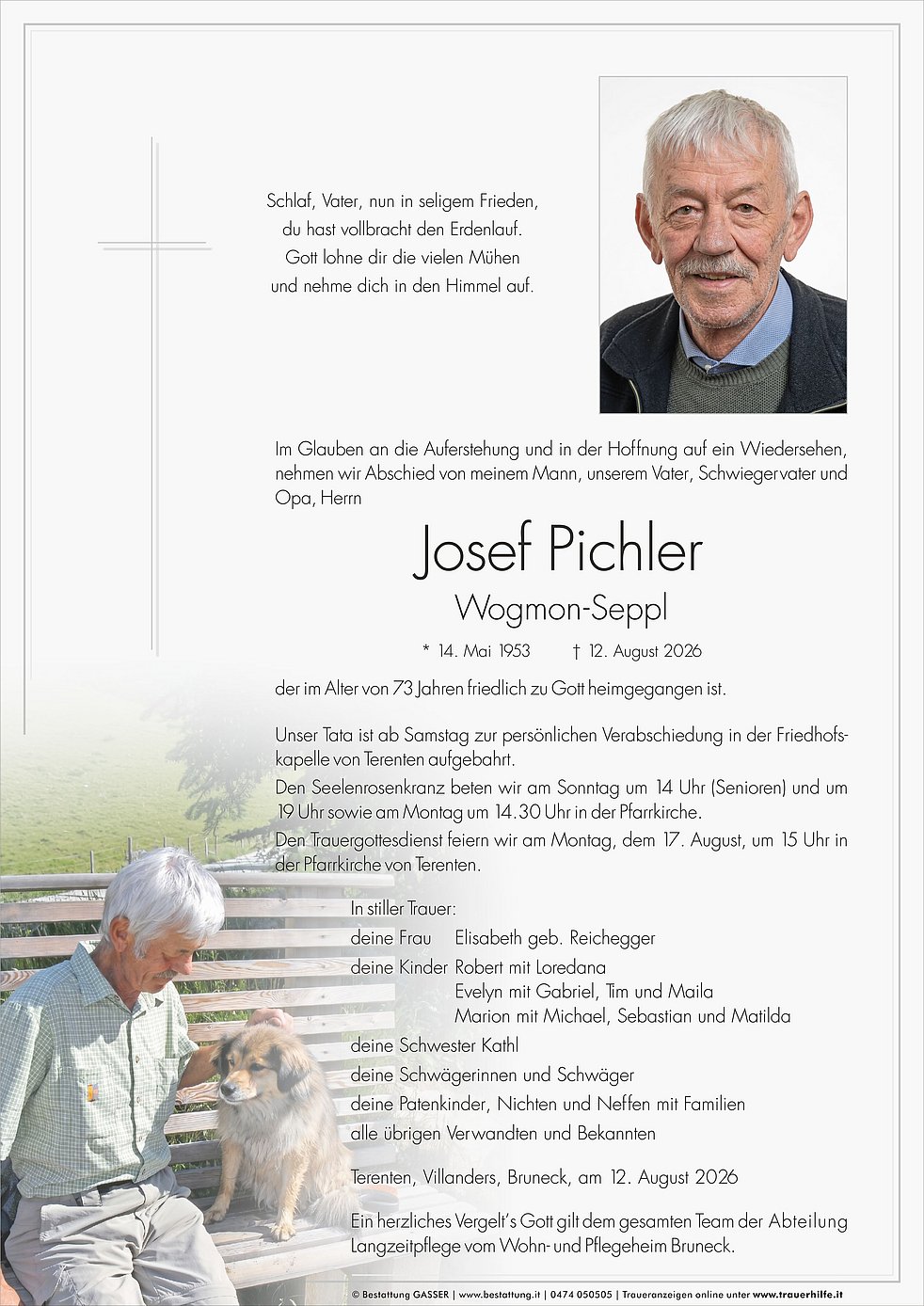 Schlaf, Vater, nun in seligem Frieden,
du hast vollbracht den Erdenlauf.
Gott lohne dir die vielen Mühen
und nehme dich in den Himmel auf.

Im Glauben an die Auferstehung und in der Hoffnung auf ein Wiedersehen, nehmen wir Abschied von meinem Mann, unserem Vater, Schwiegervater und Opa, Herrn

Josef Pichler

Wogmon-Seppl

* 14. Mai 1953 † 12. August 2026

der im Alter von 73 Jahren friedlich zu Gott heimgegangen ist.

Unser Tata ist ab Samstag zur persönlichen Verabschiedung in der Friedhofskapelle von Terenten aufgebahrt.
Den Seelenrosenkranz beten wir am Sonntag um 14 Uhr (Senioren) und um 19 Uhr sowie am Montag um 14.30 Uhr in der Pfarrkirche.
Den Trauergottesdienst feiern wir am Montag, dem 17. August, um 15 Uhr in der Pfarrkirche von Terenten.

In stiller Trauer:
deine Frau Elisabeth geb. Reichegger
deine Kinder Robert mit Loredana
Evelyn mit Gabriel, Tim und Maila
Marion mit Michael, Sebastian und Matilda
deine Schwester Kathl
deine Schwägerinnen und Schwäger
deine Patenkinder, Nichten und Neffen mit Familien
alle übrigen Verwandten und Bekannten

Terenten, Villanders, Bruneck, am 12. August 2026

Ein herzliches Vergelt's Gott gilt dem gesamten Team der Abteilung Langzeitpflege vom Wohn- und Pflegeheim Bruneck.

© Bestattung GASSER | www.bestattung.it | 0474 050505 | Traueranzeigen online unter www.trauerhilfe.it